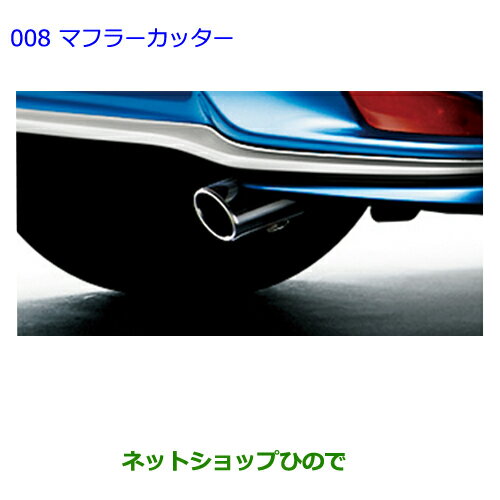 008 マフラーカッター

ネットショップひので